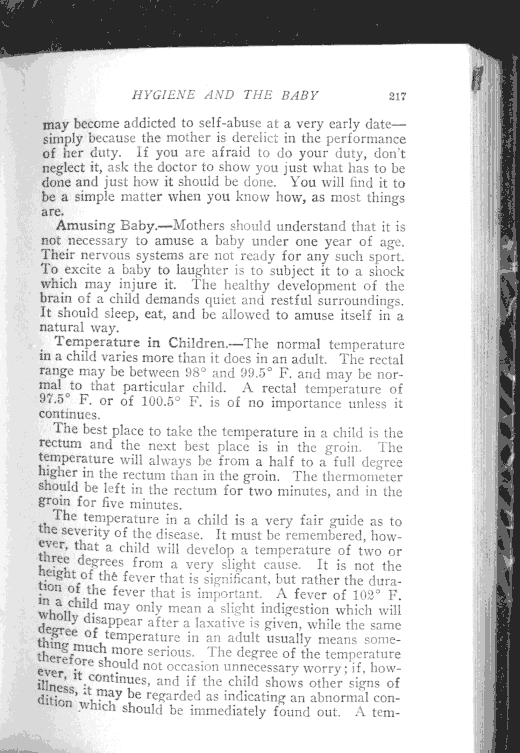 HYGIENE AND THE BABY 217

may become addicted to self-abuse at a very early date—simply because the mother is derelict in the performance of her duty. If you are afraid to do your duty, don't neglect it, ask the doctor to show you just what has to be done and just how it should be done. You will find it to be a simple matter when you know how, as most things are.

Amusing Baby.—Mothers should understand that it is not necessary to amuse a baby under one year of age. Their nervous systems are not ready for any such sport. To excite a baby to laughter is to subject it to a shock which may injure it. The healthy development of the brain of a child demands quiet and restful surroundings. It should sleep, eat, and be allowed to amuse itself in a natural way.

Temperature in Children.—The normal temperature in a child varies more than it does in an adult. The rectal range may be between 98° and 99.5° F. and may be normal to that particular child. A rectal temperature of 97.5° F. or of 100.5° F. is of no importance unless it continues.

The best place to take the temperature in a child is the rectum and the next best place is in the groin. The temperature will always be from a half to a full degree higher in the rectum than in the groin. The thermometer should be left in the rectum for two minutes, and in the groin for five minutes.

The temperature in a child is a very fair guide as to the severity of the disease. It must be remembered, however, that a child will develop a temperature of two or three degrees from a very slight cause. It is not the height of the fever that is significant, but rather the duration of the fever that is important. A fever of 102° F. in a child may only mean a slight indigestion which will wholly disappear after a laxative is given, while the same degree of temperature in an adult usually means something much more serious. The degree of the temperature therefore should not occasion unnecessary worry; if, however, it continues, and if the child shows other signs of illness, it may be regarded as indicating an abnormal condition which should be immediately found out. A tem-